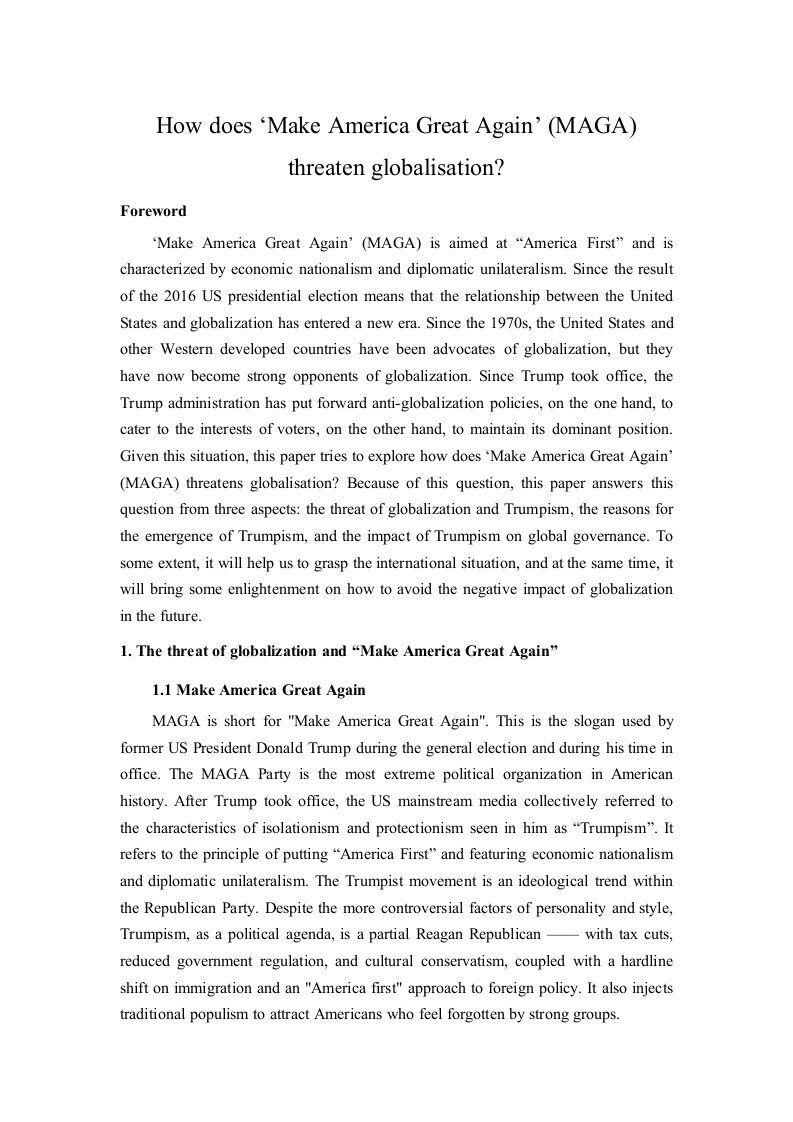 How does ‘Make America Great Again’ (MAGA) threaten globalisation?

Foreword

‘Make America Great Again’ (MAGA) is aimed at “America First” and is characterized by economic nationalism and diplomatic unilateralism. Since the result of the 2016 US presidential election means that the relationship between the United States and globalization has entered a new era. Since the 1970s, the United States and other Western developed countries have been advocates of globalization, but they have now become strong opponents of globalization. Since Trump took office, the Trump administration has put forward anti-globalization policies, on the one hand, to cater to the interests of voters, on the other hand, to maintain its dominant position. Given this situation, this paper tries to explore how does ‘Make America Great Again’ (MAGA) threatens globalisation? Because of this question, this paper answers this question from three aspects: the threat of globalization and Trumpism, the reasons for the emergence of Trumpism, and the impact of Trumpism on global governance. To some extent, it will help us to grasp the international situation, and at the same time, it will bring some enlightenment on how to avoid the negative impact of globalization in the future.

1. The threat of globalization and “Make America Great Again”

1.1 Make America Great Again

MAGA is short for "Make America Great Again". This is the slogan used by former US President Donald Trump during the general election and during his time in office. The MAGA Party is the most extreme political organization in American history. After Trump took office, the US mainstream media collectively referred to the characteristics of isolationism and protectionism seen in him as “Trumpism”. It refers to the principle of putting “America First” and featuring economic nationalism and diplomatic unilateralism. The Trumpist movement is an ideological trend within the Republican Party. Despite the more controversial factors of personality and style, Trumpism, as a political agenda, is a partial Reagan Republican —— with tax cuts, reduced government regulation, and cultural conservatism, coupled with a hardline shift on immigration and an "America first" approach to foreign policy. It also injects traditional populism to attract Americans who feel forgotten by strong groups.